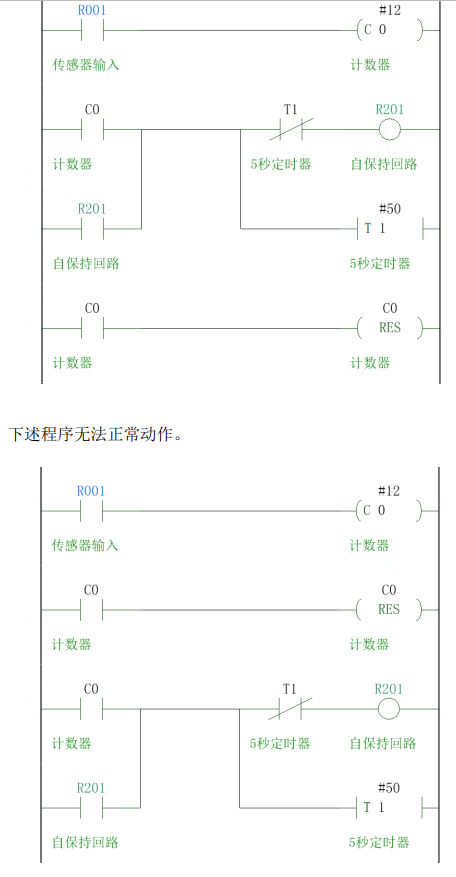 R001
#12
C 0
传感器输入
计数器

C0
T1
R201
计数器
5秒定时器
自保持回路

R201
#50
T 1
自保持回路
5秒定时器

C0
C0
RES
计数器
计数器

下述程序无法正常动作。

R001
#12
C 0
传感器输入
计数器

C0
C0
RES
计数器
计数器

C0
T1
R201
计数器
5秒定时器
自保持回路

R201
#50
T 1
自保持回路
5秒定时器